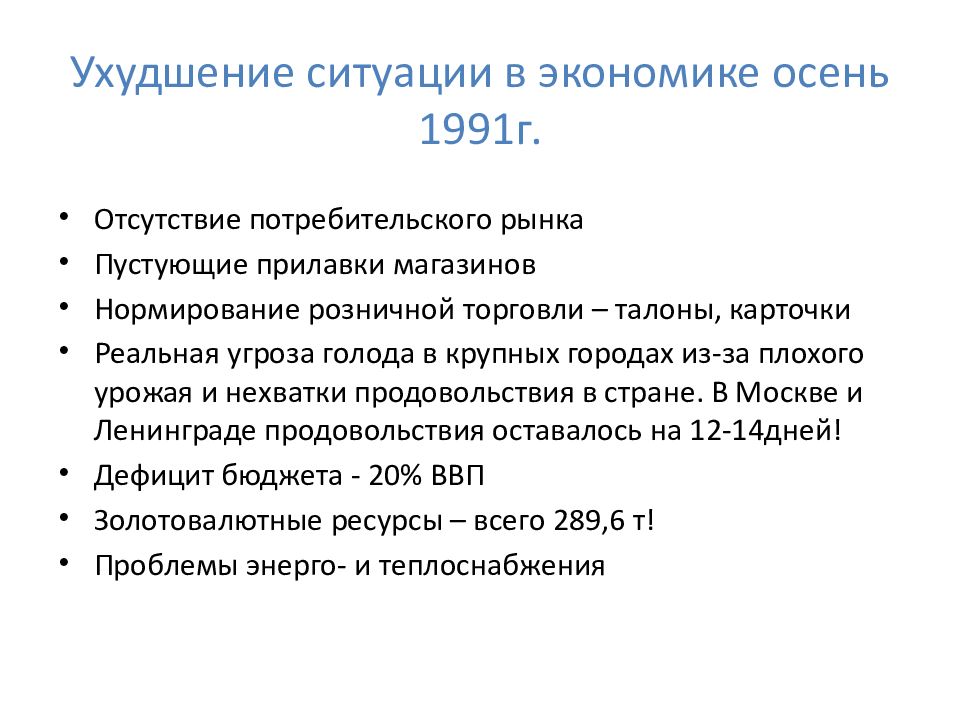 Ухудшение ситуации в экономике осень 1991г.

• Отсутствие потребительского рынка
• Пустующие прилавки магазинов
• Нормирование розничной торговли – талоны, карточки
• Реальная угроза голода в крупных городах из-за плохого урожая и нехватки продовольствия в стране. В Москве и Ленинграде продовольствия оставалось на 12-14дней!
• Дефицит бюджета - 20% ВВП
• Золотовалютные ресурсы – всего 289,6 т!
• Проблемы энерго- и теплоснабжения